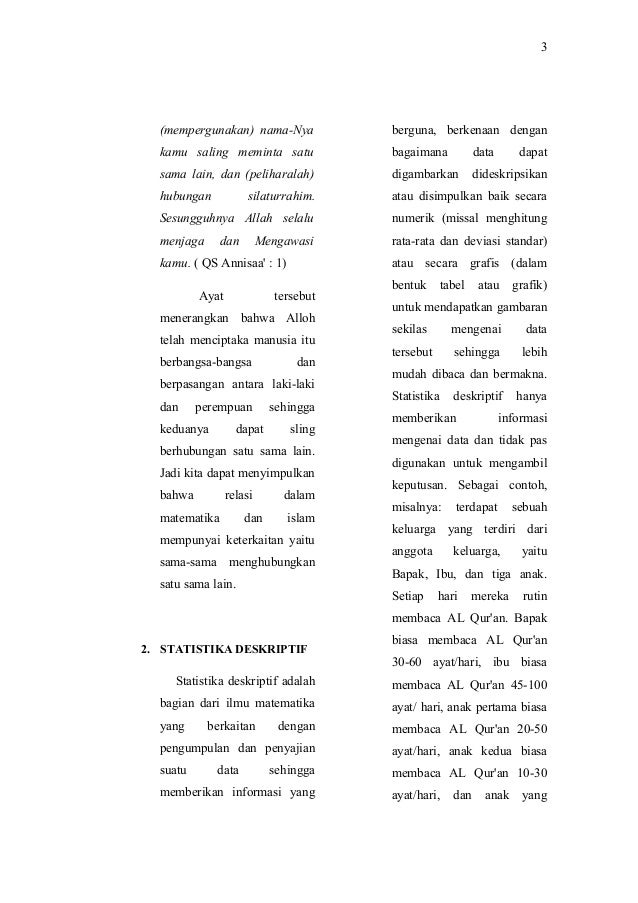 3

(mempergunakan) nama-Nya kamu saling meminta satu sama lain, dan (peliharalah) hubungan silaturrahim. Sesungguhnya Allah selalu menjaga dan Mengawasi kamu. ( QS Annisaa' : 1)

Ayat tersebut menerangkan bahwa Alloh telah menciptaka manusia itu berbangsa-bangsa dan berpasangan antara laki-laki dan perempuan sehingga keduanya dapat sling berhubungan satu sama lain. Jadi kita dapat menyimpulkan bahwa relasi dalam matematika dan islam mempunyai keterkaitan yaitu sama-sama menghubungkan satu sama lain.

2. STATISTIKA DESKRIPTIF

Statistika deskriptif adalah bagian dari ilmu matematika yang berkaitan dengan pengumpulan dan penyajian suatu data sehingga memberikan informasi yang berguna, berkenaan dengan bagaimana data dapat digambarkan dideskripsikan atau disimpulkan baik secara numerik (missal menghitung rata-rata dan deviasi standar) atau secara grafis (dalam bentuk tabel atau grafik) untuk mendapatkan gambaran sekilas mengenai data tersebut sehingga lebih mudah dibaca dan bermakna. Statistika deskriptif hanya memberikan informasi mengenai data dan tidak pas digunakan untuk mengambil keputusan. Sebagai contoh, misalnya: terdapat sebuah keluarga yang terdiri dari anggota keluarga, yaitu Bapak, Ibu, dan tiga anak. Setiap hari mereka rutin membaca AL Qur'an. Bapak biasa membaca AL Qur'an 30-60 ayat/hari, ibu biasa membaca AL Qur'an 45-100 ayat/ hari, anak pertama biasa membaca AL Qur'an 20-50 ayat/hari, anak kedua biasa membaca AL Qur'an 10-30 ayat/hari, dan anak yang